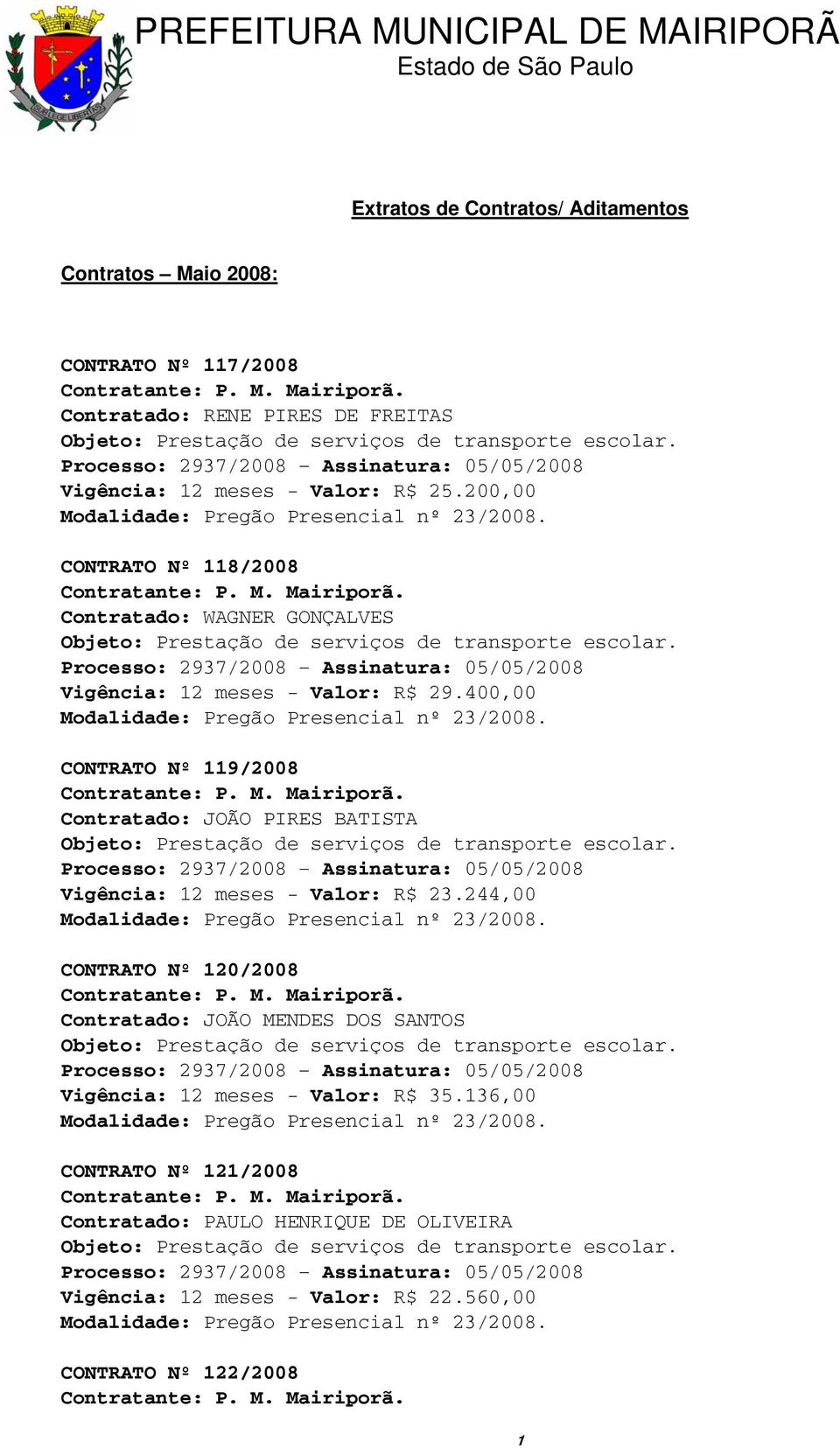 PREFEITURA MUNICIPAL DE MAIRIPORÃ
Estado de São Paulo

Extratos de Contratos/ Aditamentos

Contratos – Maio 2008:

CONTRATO Nº 117/2008
Contratante: P. M. Mairiporã.
Contratado: RENE PIRES DE FREITAS
Objeto: Prestação de serviços de transporte escolar.
Processo: 2937/2008 – Assinatura: 05/05/2008
Vigência: 12 meses - Valor: R$ 25.200,00
Modalidade: Pregão Presencial nº 23/2008.

CONTRATO Nº 118/2008
Contratante: P. M. Mairiporã.
Contratado: WAGNER GONÇALVES
Objeto: Prestação de serviços de transporte escolar.
Processo: 2937/2008 – Assinatura: 05/05/2008
Vigência: 12 meses - Valor: R$ 29.400,00
Modalidade: Pregão Presencial nº 23/2008.

CONTRATO Nº 119/2008
Contratante: P. M. Mairiporã.
Contratado: JOÃO PIRES BATISTA
Objeto: Prestação de serviços de transporte escolar.
Processo: 2937/2008 – Assinatura: 05/05/2008
Vigência: 12 meses - Valor: R$ 23.244,00
Modalidade: Pregão Presencial nº 23/2008.

CONTRATO Nº 120/2008
Contratante: P. M. Mairiporã.
Contratado: JOÃO MENDES DOS SANTOS
Objeto: Prestação de serviços de transporte escolar.
Processo: 2937/2008 – Assinatura: 05/05/2008
Vigência: 12 meses - Valor: R$ 35.136,00
Modalidade: Pregão Presencial nº 23/2008.

CONTRATO Nº 121/2008
Contratante: P. M. Mairiporã.
Contratado: PAULO HENRIQUE DE OLIVEIRA
Objeto: Prestação de serviços de transporte escolar.
Processo: 2937/2008 – Assinatura: 05/05/2008
Vigência: 12 meses - Valor: R$ 22.560,00
Modalidade: Pregão Presencial nº 23/2008.

CONTRATO Nº 122/2008
Contratante: P. M. Mairiporã.

1